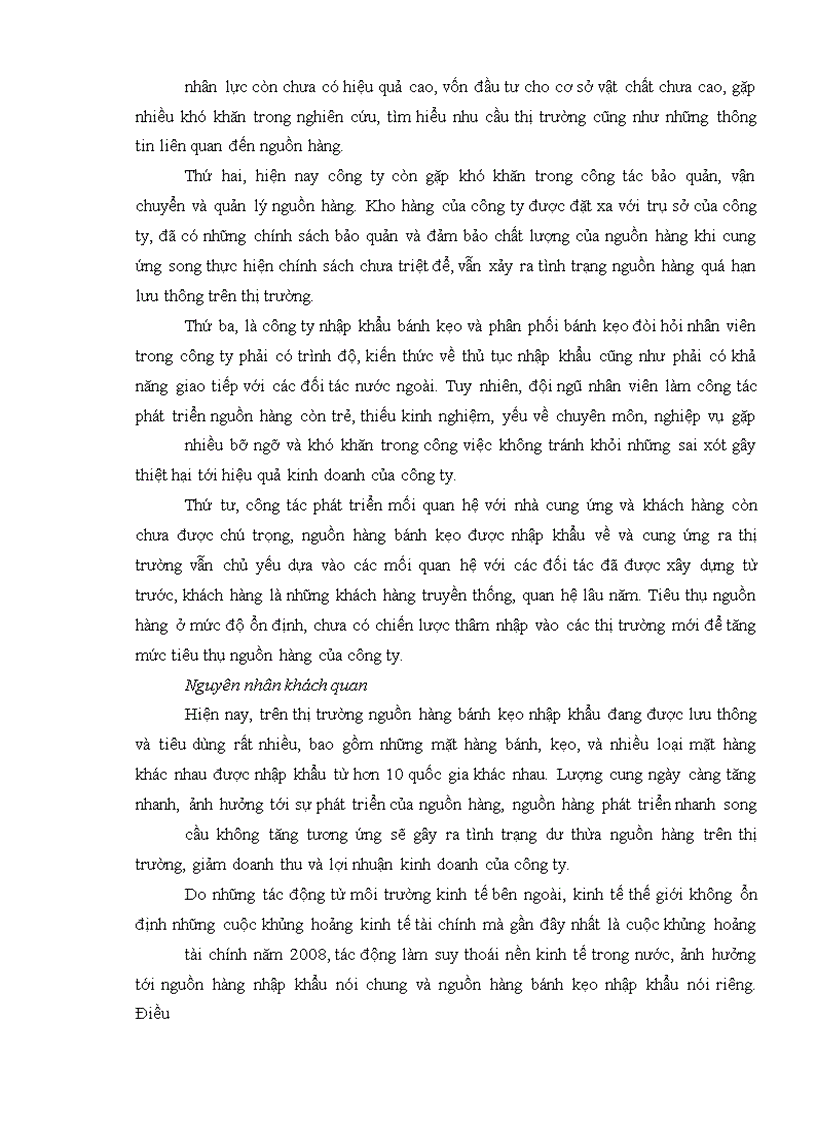 nhân lực còn chưa có hiệu quả cao, vốn đầu tư cho cơ sở vật chất chưa cao, gặp nhiều khó khăn trong nghiên cứu, tìm hiểu nhu cầu thị trường cũng như những thông tin liên quan đến nguồn hàng.

Thứ hai, hiện nay công ty còn gặp khó khăn trong công tác bảo quản, vận chuyển và quản lý nguồn hàng. Kho hàng của công ty được đặt xa với trụ sở của công ty, đã có những chính sách bảo quản và đảm bảo chất lượng của nguồn hàng khi cung ứng song thực hiện chính sách chưa triệt để, vẫn xảy ra tình trạng nguồn hàng quá hạn lưu thông trên thị trường.

Thứ ba, là công ty nhập khẩu bánh kẹo và phân phối bánh kẹo đòi hỏi nhân viên trong công ty phải có trình độ, kiến thức về thủ tục nhập khẩu cũng như phải có khả năng giao tiếp với các đối tác nước ngoài. Tuy nhiên, đội ngũ nhân viên làm công tác phát triển nguồn hàng còn trẻ, thiếu kinh nghiệm, yếu về chuyên môn, nghiệp vụ gặp nhiều bỡ ngỡ và khó khăn trong công việc không tránh khỏi những sai xót gây thiệt hại tới hiệu quả kinh doanh của công ty.

Thứ tư, công tác phát triển mối quan hệ với nhà cung ứng và khách hàng còn chưa được chú trọng, nguồn hàng bánh kẹo được nhập khẩu về và cung ứng ra thị trường vẫn chủ yếu dựa vào các mối quan hệ với các đối tác đã được xây dựng từ trước, khách hàng là những khách hàng truyền thống, quan hệ lâu năm. Tiêu thụ nguồn hàng ở mức độ ổn định, chưa có chiến lược thâm nhập vào các thị trường mới để tăng mức tiêu thụ nguồn hàng của công ty.

Nguyên nhân khách quan

Hiện nay, trên thị trường nguồn hàng bánh kẹo nhập khẩu đang được lưu thông và tiêu dùng rất nhiều, bao gồm những mặt hàng bánh, kẹo, và nhiều loại mặt hàng khác nhau được nhập khẩu từ hơn 10 quốc gia khác nhau. Lượng cung ngày càng tăng nhanh, ảnh hưởng tới sự phát triển của nguồn hàng, nguồn hàng phát triển nhanh song cầu không tăng tương ứng sẽ gây ra tình trạng dư thừa nguồn hàng trên thị trường, giảm doanh thu và lợi nhuận kinh doanh của công ty.

Do những tác động từ môi trường kinh tế bên ngoài, kinh tế thế giới không ổn định những cuộc khủng hoảng kinh tế tài chính mà gần đây nhất là cuộc khủng hoảng tài chính năm 2008, tác động làm suy thoái nền kinh tế trong nước, ảnh hưởng tới nguồn hàng nhập khẩu nói chung và nguồn hàng bánh kẹo nhập khẩu nói riêng. Điều